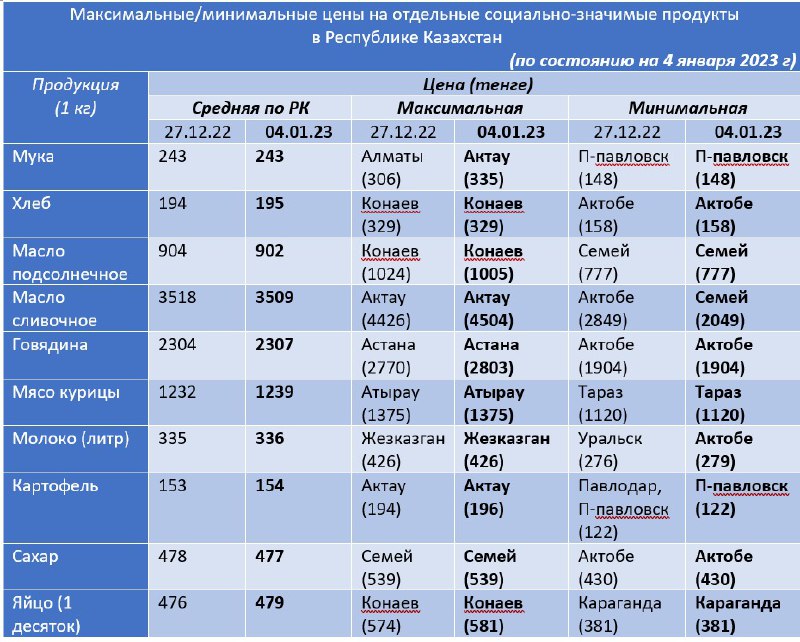 Максимальные/минимальные цены на отдельные социально-значимые продукты в Республике Казахстан

(по состоянию на 4 января 2023 г)

| Продукция (1 кг) | Цена (тенге) | | | | | |
|---|---|---|---|---|---|---|
| | Средняя по РК | | Максимальная | | Минимальная | |
| | 27.12.22 | 04.01.23 | 27.12.22 | 04.01.23 | 27.12.22 | 04.01.23 |
| Мука | 243 | 243 | Алматы (306) | Актау (335) | П-павловск (148) | П-павловск (148) |
| Хлеб | 194 | 195 | Конаев (329) | Конаев (329) | Актобе (158) | Актобе (158) |
| Масло подсолнечное | 904 | 902 | Конаев (1024) | Конаев (1005) | Семей (777) | Семей (777) |
| Масло сливочное | 3518 | 3509 | Актау (4426) | Актау (4504) | Актобе (2849) | Семей (2049) |
| Говядина | 2304 | 2307 | Астана (2770) | Астана (2803) | Актобе (1904) | Актобе (1904) |
| Мясо курицы | 1232 | 1239 | Атырау (1375) | Атырау (1375) | Тараз (1120) | Тараз (1120) |
| Молоко (литр) | 335 | 336 | Жезказган (426) | Жезказган (426) | Уральск (276) | Актобе (279) |
| Картофель | 153 | 154 | Актау (194) | Актау (196) | Павлодар, П-павловск (122) | П-павловск (122) |
| Сахар | 478 | 477 | Семей (539) | Семей (539) | Актобе (430) | Актобе (430) |
| Яйцо (1 десяток) | 476 | 479 | Конаев (574) | Конаев (581) | Караганда (381) | Караганда (381) |